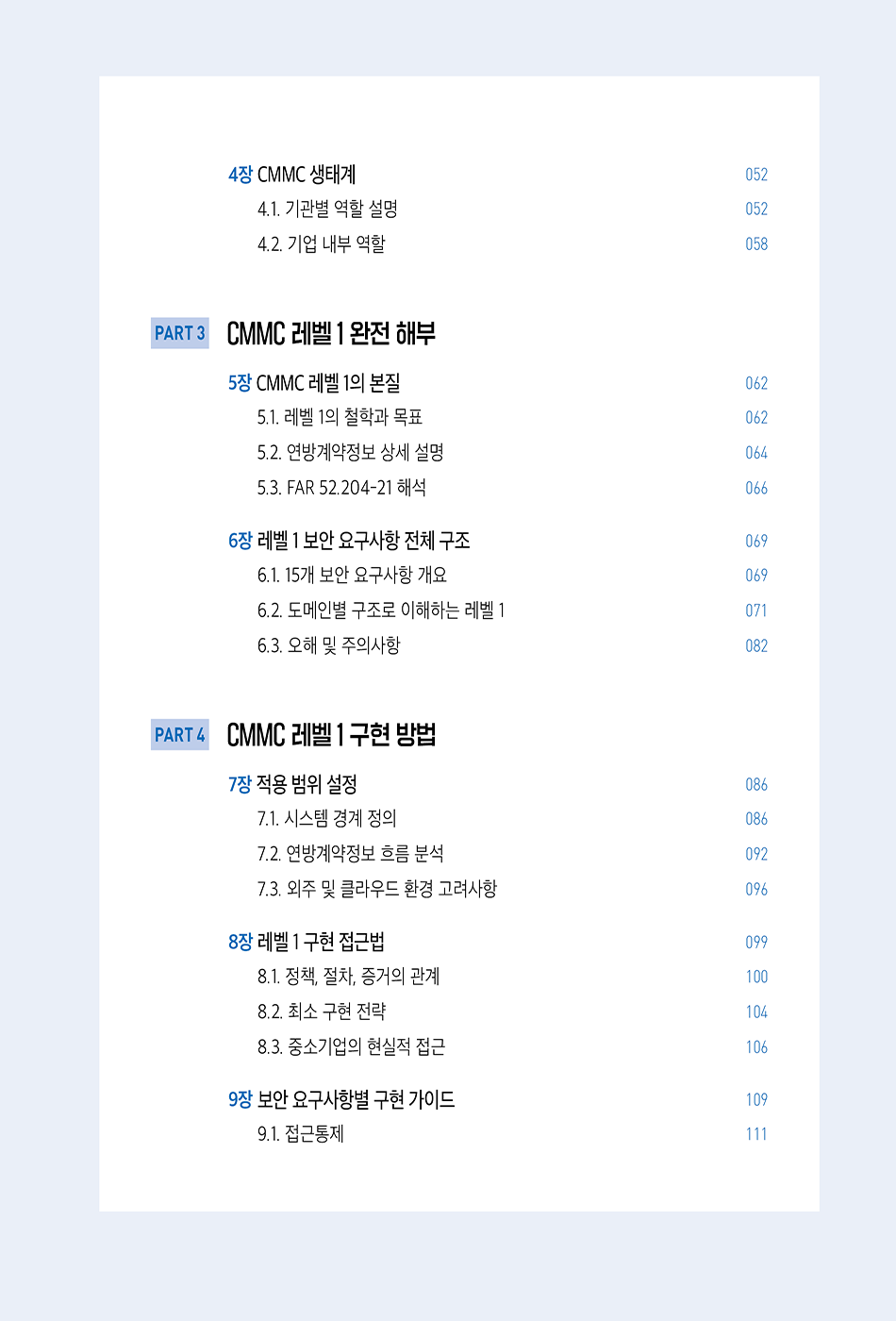 4장 CMMC 생태계 052
4.1. 기관별 역할 설명 052
4.2. 기업 내부 역할 058

PART 3 CMMC 레벨 1 완전 해부

5장 CMMC 레벨 1의 본질 062
5.1. 레벨 1의 철학과 목표 062
5.2. 연방계약정보 상세 설명 064
5.3. FAR 52.204-21 해석 066

6장 레벨 1 보안 요구사항 전체 구조 069
6.1. 15개 보안 요구사항 개요 069
6.2. 도메인별 구조로 이해하는 레벨 1 071
6.3. 오해 및 주의사항 082

PART 4 CMMC 레벨 1 구현 방법

7장 적용 범위 설정 086
7.1. 시스템 경계 정의 086
7.2. 연방계약정보 흐름 분석 092
7.3. 외주 및 클라우드 환경 고려사항 096

8장 레벨 1 구현 접근법 099
8.1. 정책, 절차, 증거의 관계 100
8.2. 최소 구현 전략 104
8.3. 중소기업의 현실적 접근 106

9장 보안 요구사항별 구현 가이드 109
9.1. 접근통제 111